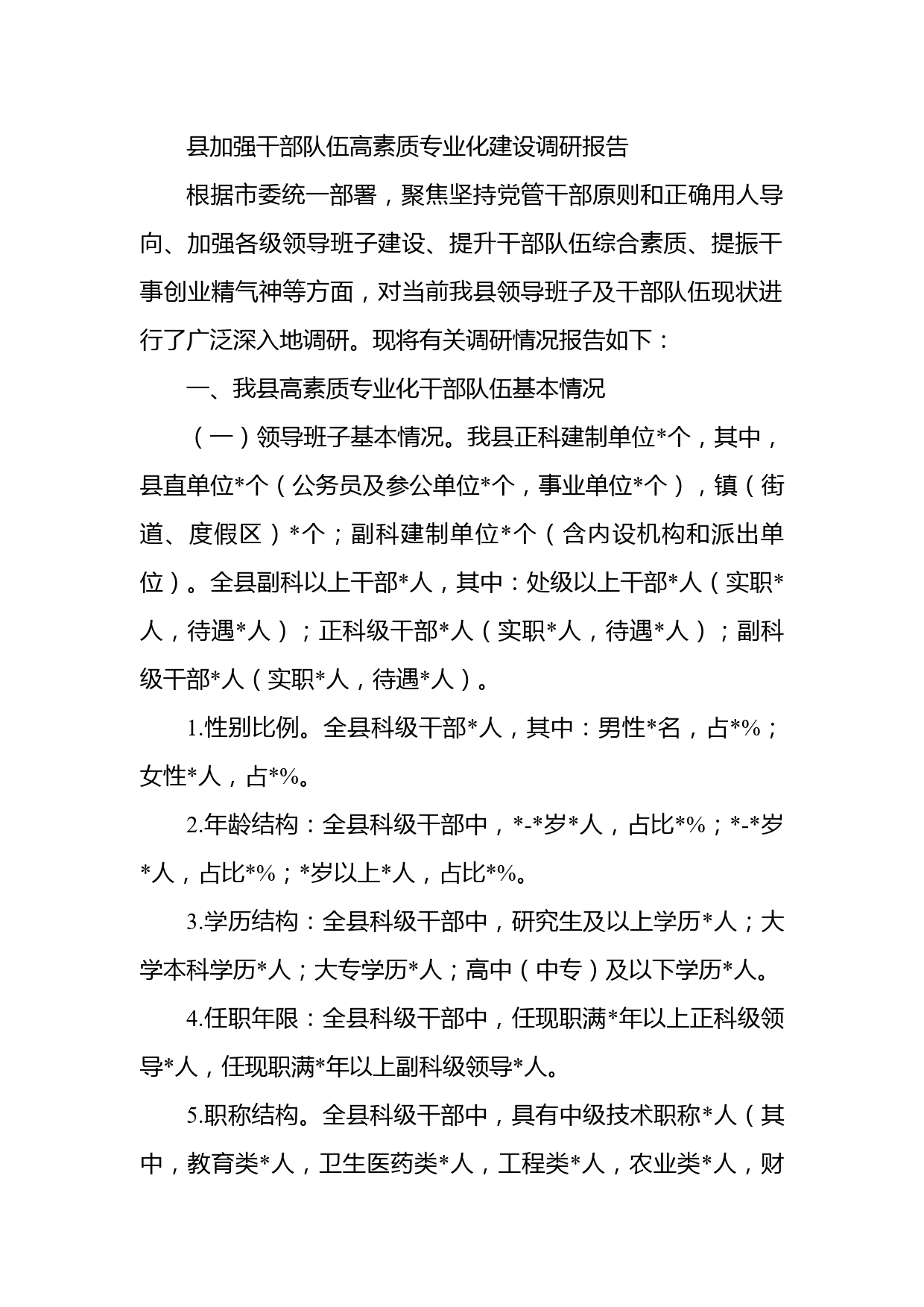 县加强干部队伍高素质专业化建设调研报告

根据市委统一部署，聚焦坚持党管干部原则和正确用人导向、加强各级领导班子建设、提升干部队伍综合素质、提振干事创业精气神等方面，对当前我县领导班子及干部队伍现状进行了广泛深入地调研。现将有关调研情况报告如下：

一、我县高素质专业化干部队伍基本情况

（一）领导班子基本情况。我县正科建制单位*个，其中，县直单位*个（公务员及参公单位*个，事业单位*个），镇（街道、度假区）*个；副科建制单位*个（含内设机构和派出单位）。全县副科以上干部*人，其中：处级以上干部*人（实职*人，待遇*人）；正科级干部*人（实职*人，待遇*人）；副科级干部*人（实职*人，待遇*人）。

1.性别比例。全县科级干部*人，其中：男性*名，占*%；女性*人，占*%。

2.年龄结构：全县科级干部中，*-*岁*人，占比*%；*-*岁*人，占比*%；*岁以上*人，占比*%。

3.学历结构：全县科级干部中，研究生及以上学历*人；大学本科学历*人；大专学历*人；高中（中专）及以下学历*人。

4.任职年限：全县科级干部中，任现职满*年以上正科级领导*人，任现职满*年以上副科级领导*人。

5.职称结构。全县科级干部中，具有中级技术职称*人（其中，教育类*人，卫生医药类*人，工程类*人，农业类*人，财